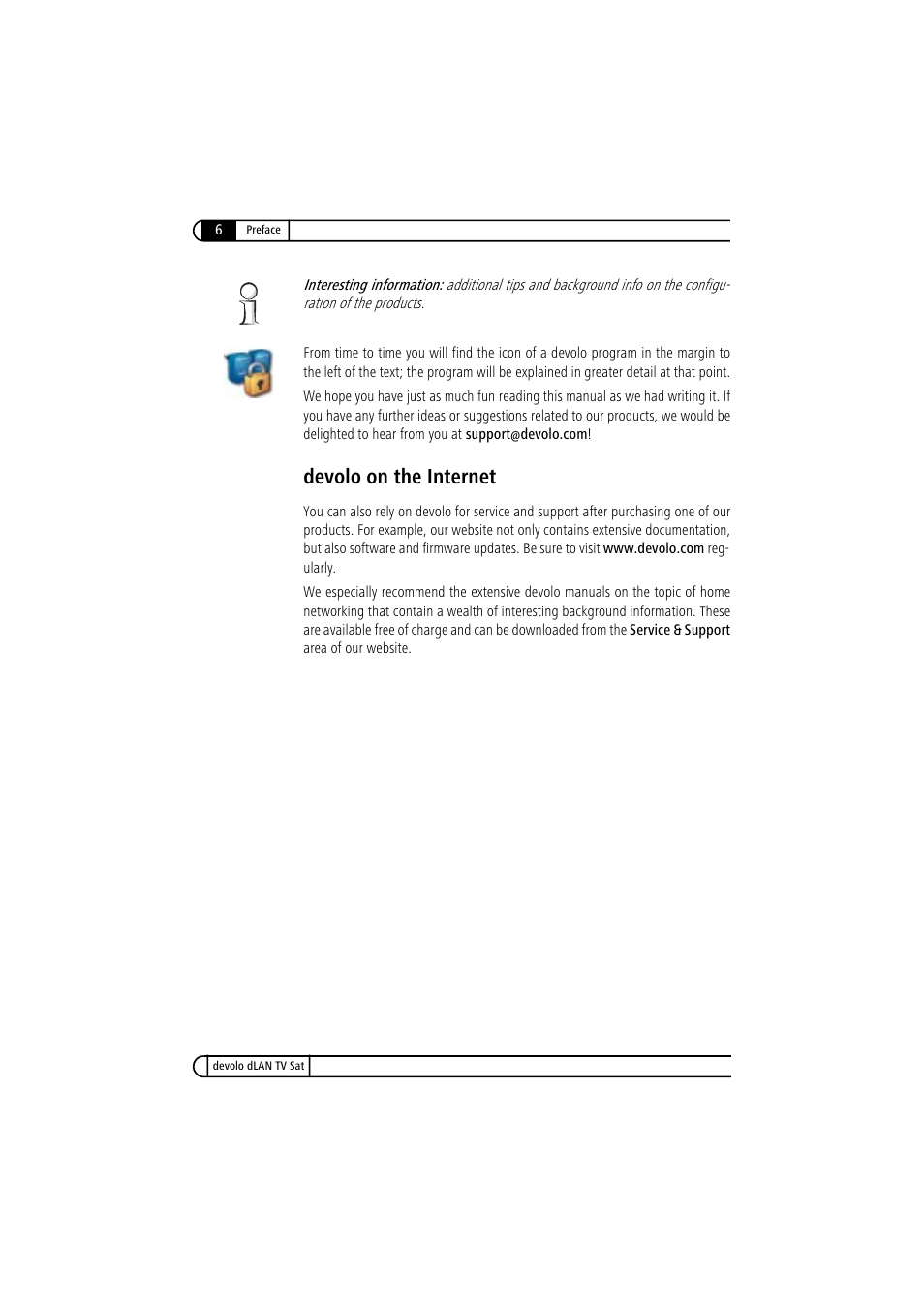 6 Preface

Interesting information: additional tips and background info on the configuration of the products.

From time to time you will find the icon of a devolo program in the margin to the left of the text; the program will be explained in greater detail at that point.

We hope you have just as much fun reading this manual as we had writing it. If you have any further ideas or suggestions related to our products, we would be delighted to hear from you at support@devolo.com!

devolo on the Internet

You can also rely on devolo for service and support after purchasing one of our products. For example, our website not only contains extensive documentation, but also software and firmware updates. Be sure to visit www.devolo.com regularly.

We especially recommend the extensive devolo manuals on the topic of home networking that contain a wealth of interesting background information. These are available free of charge and can be downloaded from the Service & Support area of our website.

devolo dLAN TV Sat